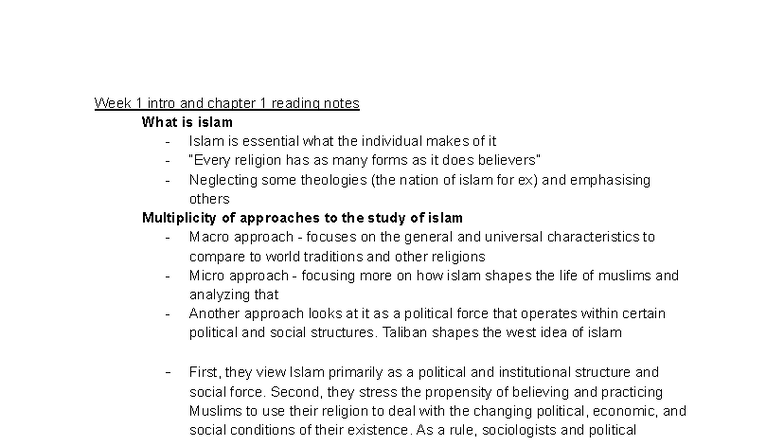 Week 1 intro and chapter 1 reading notes

What is islam

- Islam is essential what the individual makes of it
- "Every religion has as many forms as it does believers"
- Neglecting some theologies (the nation of islam for ex) and emphasising others

Multiplicity of approaches to the study of islam

- Macro approach - focuses on the general and universal characteristics to compare to world traditions and other religions
- Micro approach - focusing more on how islam shapes the life of muslims and analyzing that
- Another approach looks at it as a political force that operates within certain political and social structures. Taliban shapes the west idea of islam

- First, they view Islam primarily as a political and institutional structure and social force. Second, they stress the propensity of believing and practicing Muslims to use their religion to deal with the changing political, economic, and social conditions of their existence. As a rule, sociologists and political